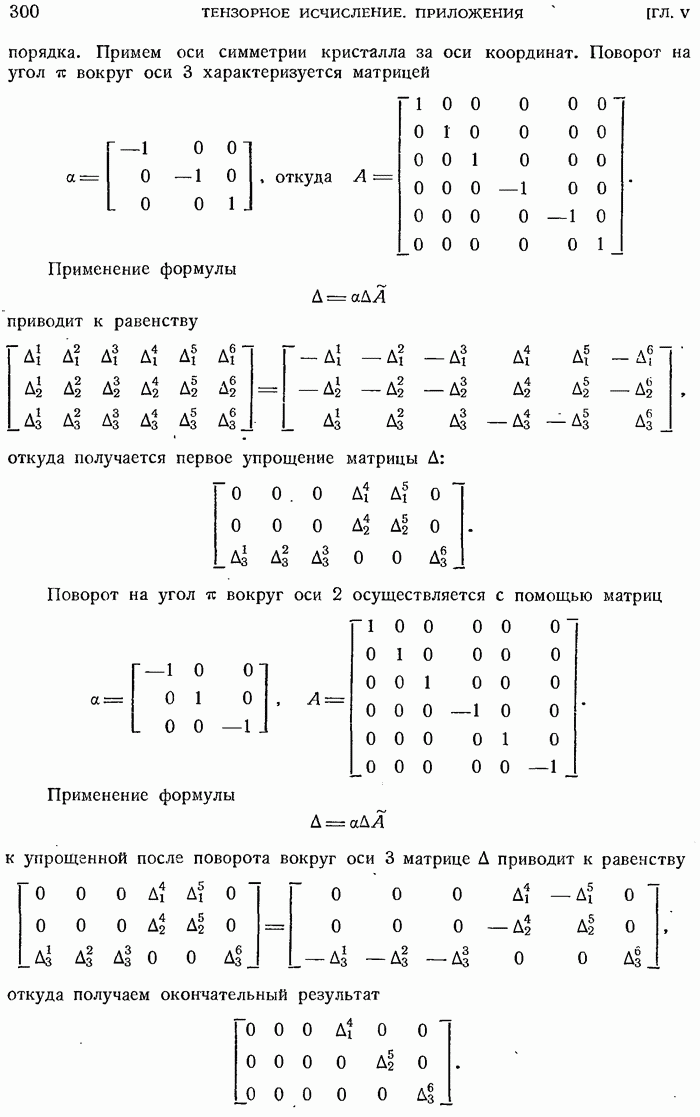 300 ТЕНЗОРНОЕ ИСЧИСЛЕНИЕ. ПРИЛОЖЕНИЯ [ГЛ. V

порядка. Примем оси симметрии кристалла за оси координат. Поворот на угол $\pi$ вокруг оси 3 характеризуется матрицей

$\alpha = \begin{bmatrix} -1 & 0 & 0 \\ 0 & -1 & 0 \\ 0 & 0 & 1 \end{bmatrix}$, откуда $A = \begin{bmatrix} 1 & 0 & 0 & 0 & 0 & 0 \\ 0 & 1 & 0 & 0 & 0 & 0 \\ 0 & 0 & 1 & 0 & 0 & 0 \\ 0 & 0 & 0 & -1 & 0 & 0 \\ 0 & 0 & 0 & 0 & -1 & 0 \\ 0 & 0 & 0 & 0 & 0 & 1 \end{bmatrix}$.

Применение формулы

$\Delta = \alpha \Delta \widetilde{A}$

приводит к равенству

$\begin{bmatrix} \Delta_1^1 & \Delta_1^2 & \Delta_1^3 & \Delta_1^4 & \Delta_1^5 & \Delta_1^6 \\ \Delta_2^1 & \Delta_2^2 & \Delta_2^3 & \Delta_2^4 & \Delta_2^5 & \Delta_2^6 \\ \Delta_3^1 & \Delta_3^2 & \Delta_3^3 & \Delta_3^4 & \Delta_3^5 & \Delta_3^6 \end{bmatrix} = \begin{bmatrix} -\Delta_1^1 & -\Delta_1^2 & -\Delta_1^3 & \Delta_1^4 & \Delta_1^5 & -\Delta_1^6 \\ -\Delta_2^1 & -\Delta_2^2 & -\Delta_2^3 & \Delta_2^4 & \Delta_2^5 & -\Delta_2^6 \\ \Delta_3^1 & \Delta_3^2 & \Delta_3^3 & -\Delta_3^4 & -\Delta_3^5 & \Delta_3^6 \end{bmatrix}$,

откуда получается первое упрощение матрицы $\Delta$:

$\begin{bmatrix} 0 & 0 & 0 & \Delta_1^4 & \Delta_1^5 & 0 \\ 0 & 0 & 0 & \Delta_2^4 & \Delta_2^5 & 0 \\ \Delta_3^1 & \Delta_3^2 & \Delta_3^3 & 0 & 0 & \Delta_3^6 \end{bmatrix}$.

Поворот на угол $\pi$ вокруг оси 2 осуществляется с помощью матриц

$\alpha = \begin{bmatrix} -1 & 0 & 0 \\ 0 & 1 & 0 \\ 0 & 0 & -1 \end{bmatrix}$, $A = \begin{bmatrix} 1 & 0 & 0 & 0 & 0 & 0 \\ 0 & 1 & 0 & 0 & 0 & 0 \\ 0 & 0 & 1 & 0 & 0 & 0 \\ 0 & 0 & 0 & -1 & 0 & 0 \\ 0 & 0 & 0 & 0 & 1 & 0 \\ 0 & 0 & 0 & 0 & 0 & -1 \end{bmatrix}$.

Применение формулы

$\Delta = \alpha \Delta \widetilde{A}$

к упрощенной после поворота вокруг оси 3 матрице $\Delta$ приводит к равенству

$\begin{bmatrix} 0 & 0 & 0 & \Delta_1^4 & \Delta_1^5 & 0 \\ 0 & 0 & 0 & \Delta_2^4 & \Delta_2^5 & 0 \\ \Delta_3^1 & \Delta_3^2 & \Delta_3^3 & 0 & 0 & \Delta_3^6 \end{bmatrix} = \begin{bmatrix} 0 & 0 & 0 & \Delta_1^4 & -\Delta_1^5 & 0 \\ 0 & 0 & 0 & -\Delta_2^4 & \Delta_2^5 & 0 \\ -\Delta_3^1 & -\Delta_3^2 & -\Delta_3^3 & 0 & 0 & \Delta_3^6 \end{bmatrix}$,

откуда получаем окончательный результат

$\begin{bmatrix} 0 & 0 & 0 & \Delta_1^4 & 0 & 0 \\ 0 & 0 & 0 & 0 & \Delta_2^5 & 0 \\ 0 & 0 & 0 & 0 & 0 & \Delta_3^6 \end{bmatrix}$.